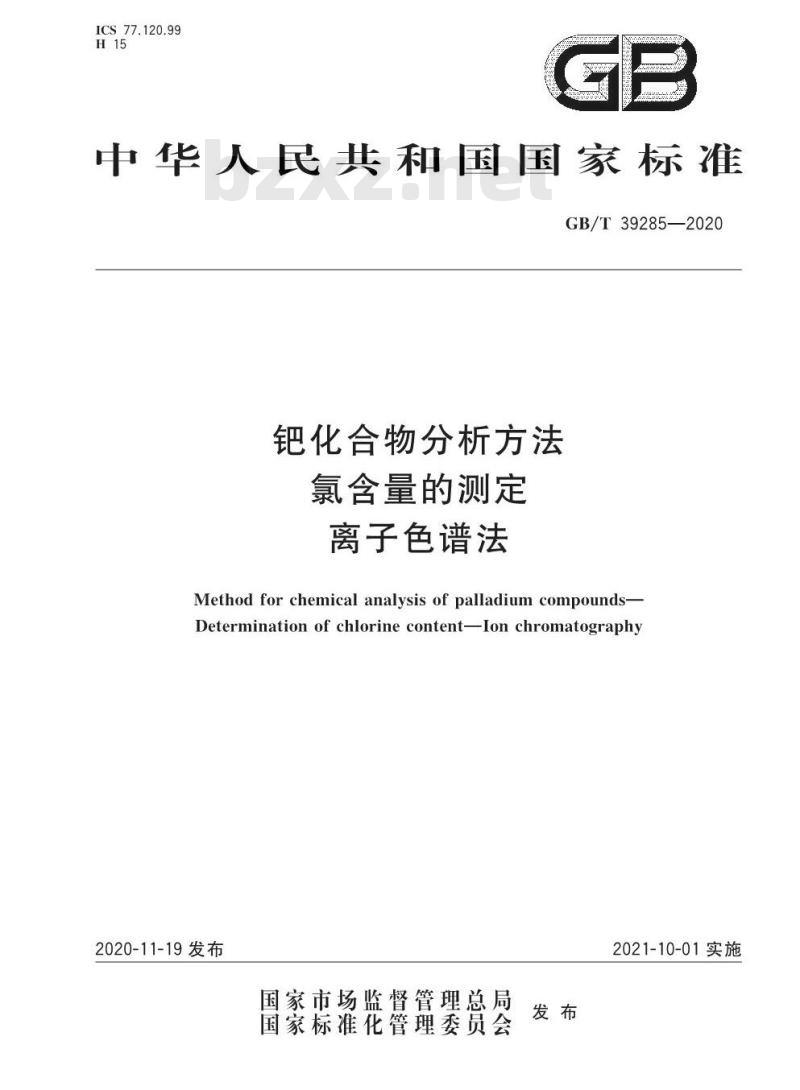 ICS 77.120.99
H 15

GB

中华人民共和国国家标准

bzxz.net

GB/T 39285—2020

钯化合物分析方法
氯含量的测定
离子色谱法

Method for chemical analysis of palladium compounds—
Determination of chlorine content—Ion chromatography

2020-11-19 发布

2021-10-01 实施

国家市场监督管理总局
国家标准化管理委员会
发布